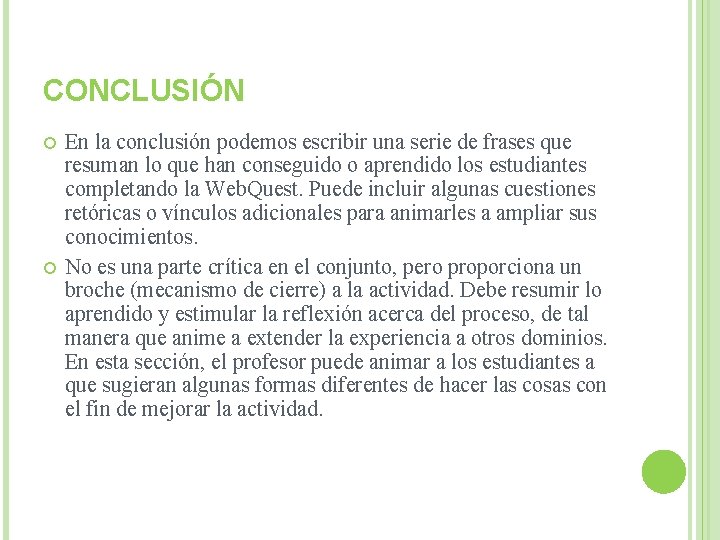 CONCLUSIÓN

En la conclusión podemos escribir una serie de frases que resuman lo que han conseguido o aprendido los estudiantes completando la WebQuest. Puede incluir algunas cuestiones retóricas o vínculos adicionales para animarles a ampliar sus conocimientos.

No es una parte crítica en el conjunto, pero proporciona un broche (mecanismo de cierre) a la actividad. Debe resumir lo aprendido y estimular la reflexión acerca del proceso, de tal manera que anime a extender la experiencia a otros dominios. En esta sección, el profesor puede animar a los estudiantes a que sugieran algunas formas diferentes de hacer las cosas con el fin de mejorar la actividad.